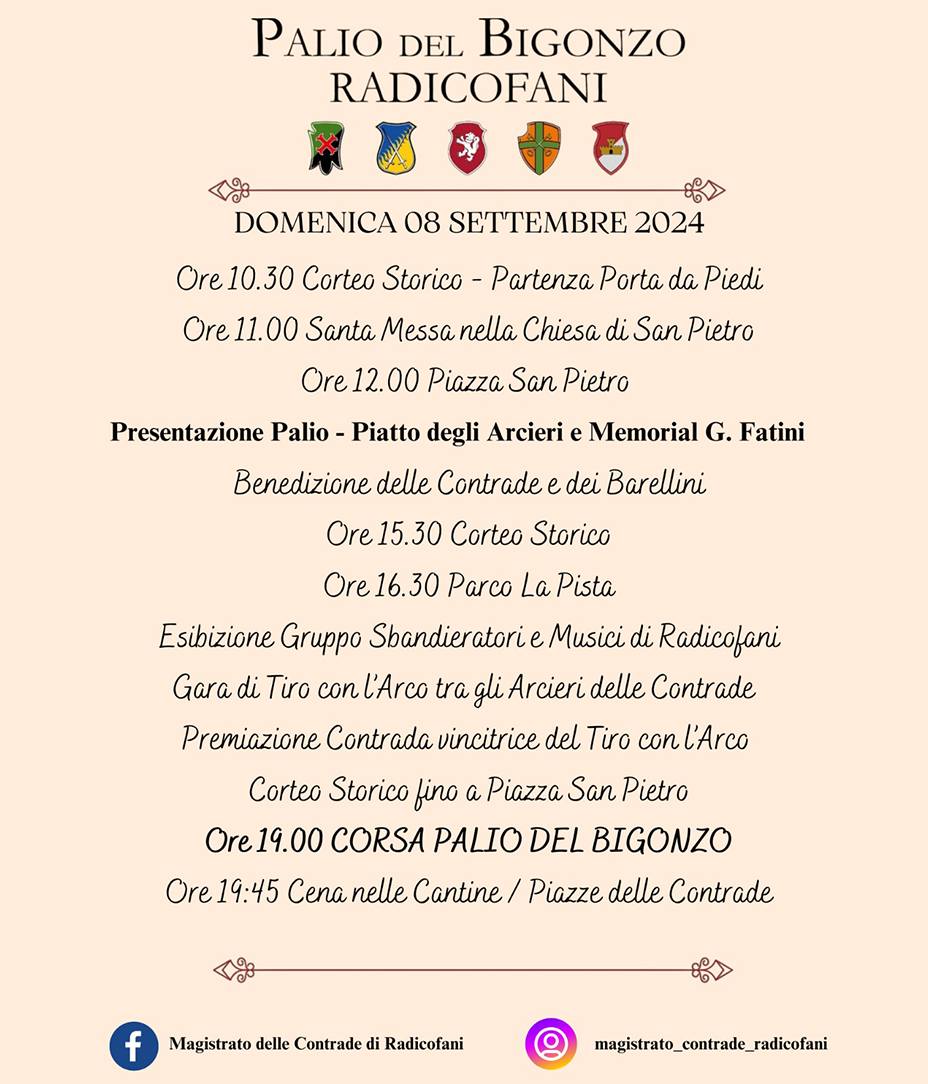 PALIO DEL BIGONZO
RADICOFANI

DOMENICA 08 SETTEMBRE 2024

Ore 10.30 Corteo Storico - Partenza Porta da Piedi

Ore 11.00 Santa Messa nella Chiesa di San Pietro

Ore 12.00 Piazza San Pietro

Presentazione Palio - Piatto degli Arcieri e Memorial G. Fatini

Benedizione delle Contrade e dei Barellini

Ore 15.30 Corteo Storico

Ore 16.30 Parco La Pista

Esibizione Gruppo Sbandieratori e Musici di Radicofani

Gara di Tiro con l'Arco tra gli Arcieri delle Contrade

Premiazione Contrada vincitrice del Tiro con l'Arco

Corteo Storico fino a Piazza San Pietro

Ore 19.00 CORSA PALIO DEL BIGONZO

Ore 19:45 Cena nelle Cantine / Piazze delle Contrade

Magistrato delle Contrade di Radicofani

magistrato_contrade_radicofani